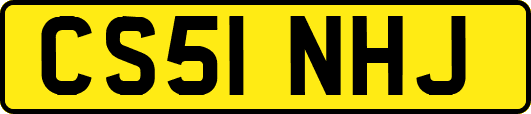 CS51 NHJ